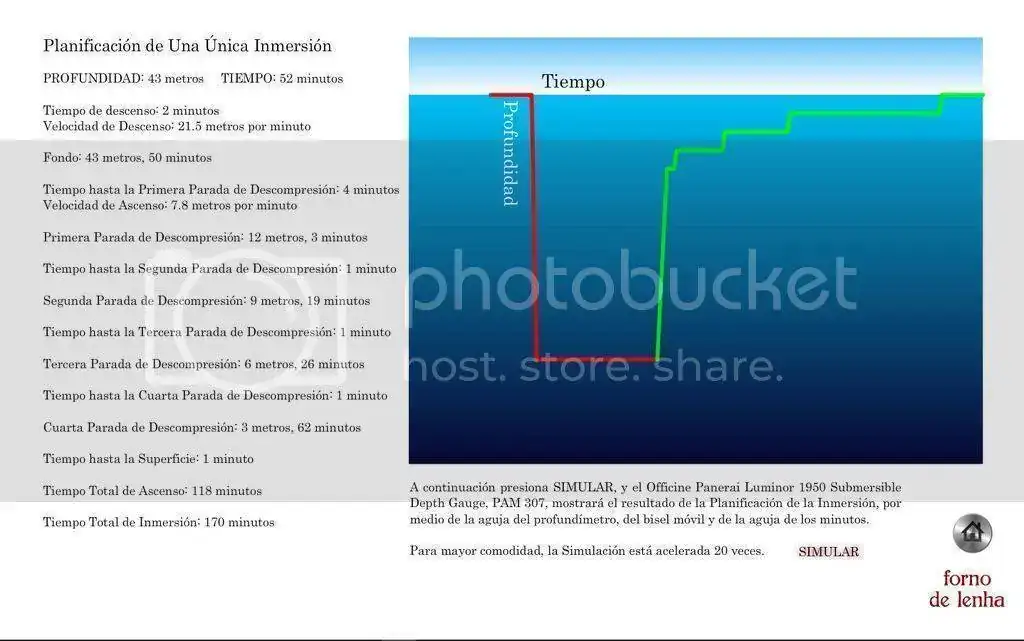 Planificación de Una Única Inmersión

PROFUNDIDAD: 43 metros TIEMPO: 52 minutos

Tiempo de descenso: 2 minutos
Velocidad de Descenso: 21.5 metros por minuto

Fondo: 43 metros, 50 minutos

Tiempo hasta la Primera Parada de Descompresión: 4 minutos
Velocidad de Ascenso: 7.8 metros por minuto

Primera Parada de Descompresión: 12 metros, 3 minutos

Tiempo hasta la Segunda Parada de Descompresión: 1 minuto

Segunda Parada de Descompresión: 9 metros, 19 minutos

Tiempo hasta la Tercera Parada de Descompresión: 1 minuto

Tercera Parada de Descompresión: 6 metros, 26 minutos

Tiempo hasta la Cuarta Parada de Descompresión: 1 minuto

Cuarta Parada de Descompresión: 3 metros, 62 minutos

Tiempo hasta la Superficie: 1 minuto

Tiempo Total de Ascenso: 118 minutos

Tiempo Total de Inmersión: 170 minutos

Tiempo

Profundidad

photobucket
host. store. share.

A continuación presiona SIMULAR, y el Officine Panerai Luminor 1950 Submersible Depth Gauge, PAM 307, mostrará el resultado de la Planificación de la Inmersión, por medio de la aguja del profundímetro, del bisel móvil y de la aguja de los minutos.

Para mayor comodidad, la Simulación está acelerada 20 veces. SIMULAR

forno de lenha